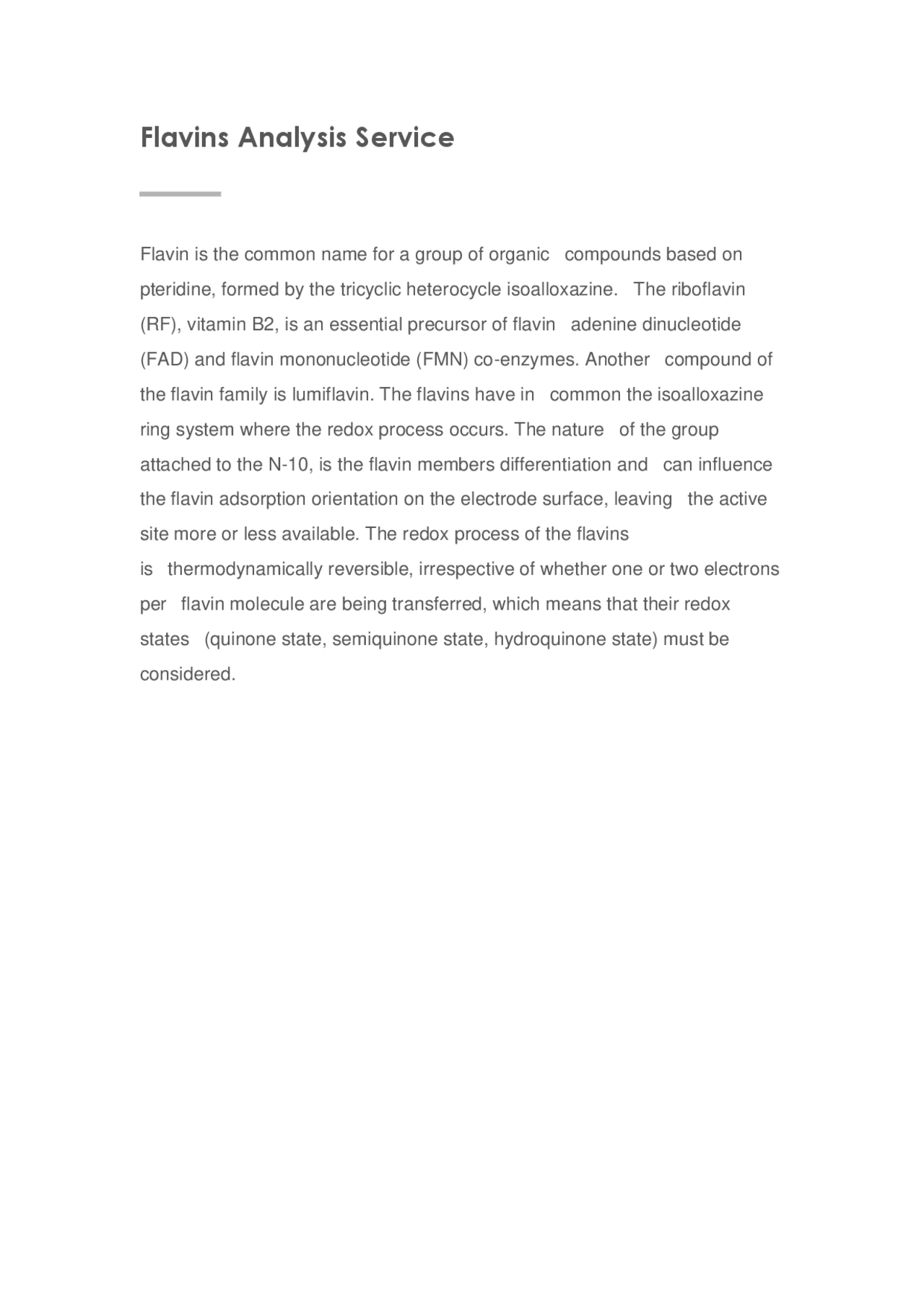 Flavins Analysis Service

Flavin is the common name for a group of organic compounds based on pteridine, formed by the tricyclic heterocycle isoalloxazine. The riboflavin (RF), vitamin B2, is an essential precursor of flavin adenine dinucleotide (FAD) and flavin mononucleotide (FMN) co-enzymes. Another compound of the flavin family is lumiflavin. The flavins have in common the isoalloxazine ring system where the redox process occurs. The nature of the group attached to the N-10, is the flavin members differentiation and can influence the flavin adsorption orientation on the electrode surface, leaving the active site more or less available. The redox process of the flavins is thermodynamically reversible, irrespective of whether one or two electrons per flavin molecule are being transferred, which means that their redox states (quinone state, semiquinone state, hydroquinone state) must be considered.